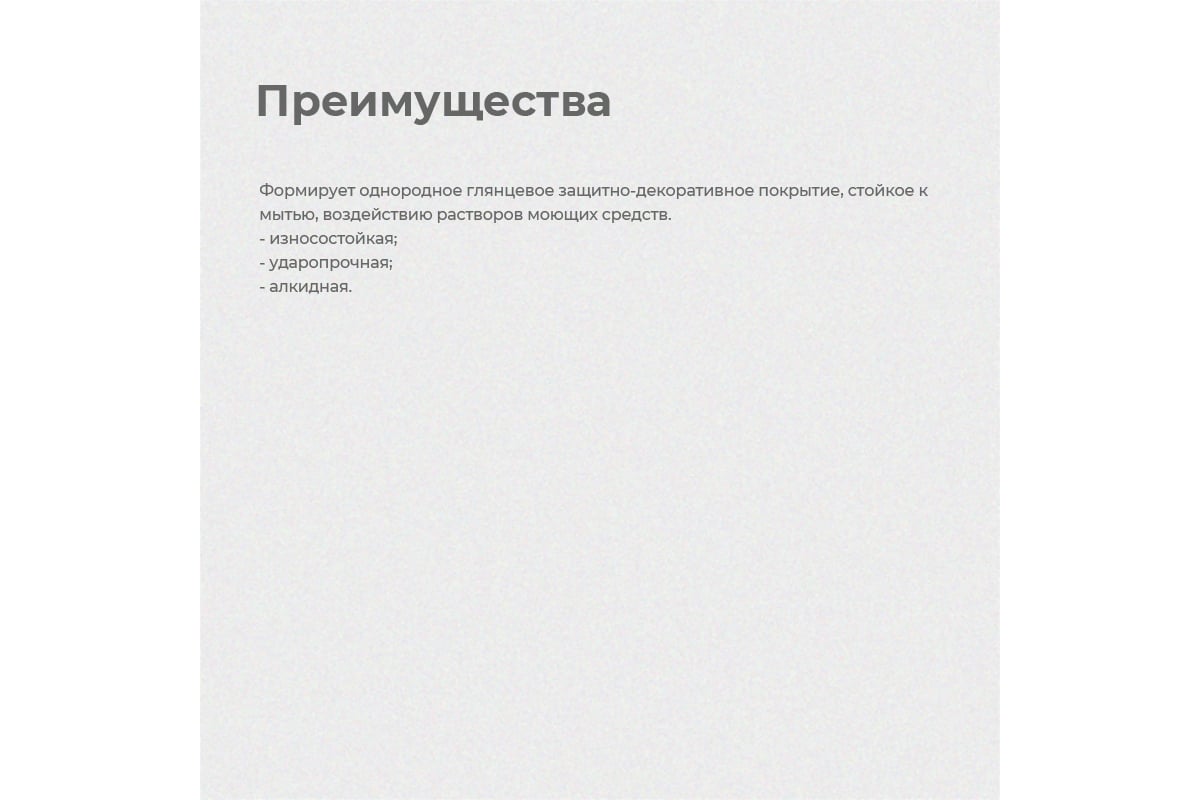 Преимущества

Формирует однородное глянцевое защитно-декоративное покрытие, стойкое к мытью, воздействию растворов моющих средств.
- износостойкая;
- ударопрочная;
- алкидная.